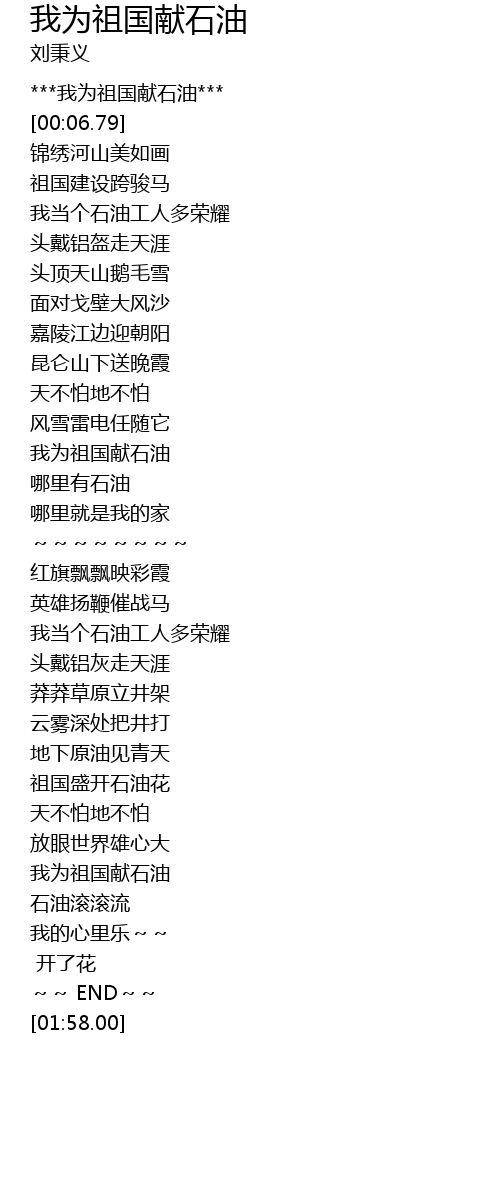 我为祖国献石油
刘秉义

***我为祖国献石油***
[00:06.79]
锦绣河山美如画
祖国建设跨骏马
我当个石油工人多荣耀
头戴铝盔走天涯
头顶天山鹅毛雪
面对戈壁大风沙
嘉陵江边迎朝阳
昆仑山下送晚霞
天不怕地不怕
风雪雷电任随它
我为祖国献石油
哪里有石油
哪里就是我的家
～～～～～～～～
红旗飘飘映彩霞
英雄扬鞭催战马
我当个石油工人多荣耀
头戴铝灰走天涯
莽莽草原立井架
云雾深处把井打
地下原油见青天
祖国盛开石油花
天不怕地不怕
放眼世界雄心大
我为祖国献石油
石油滚滚流
我的心里乐～～
开了花
～～ END～～
[01:58.00]